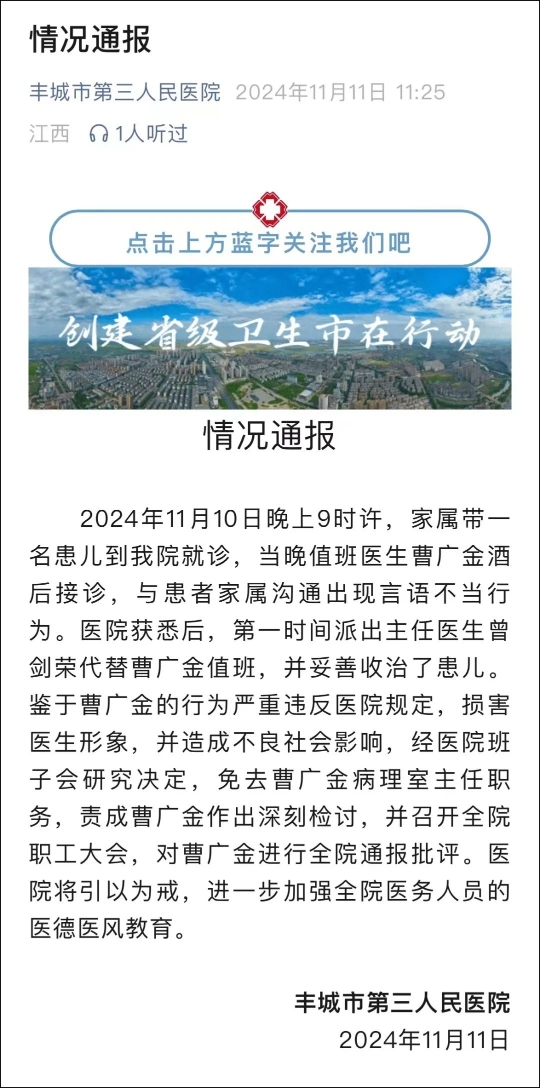 情况通报

丰城市第三人民医院 2024年11月11日 11:25

江西 1人听过

点击上方蓝字关注我们吧

创建省级卫生市在行动

情况通报

2024年11月10日晚上9时许，家属带一名患儿到我院就诊，当晚值班医生曹广金酒后接诊，与患者家属沟通出现言语不当行为。医院获悉后，第一时间派出主任医生曾剑荣代替曹广金值班，并妥善收治了患儿。鉴于曹广金的行为严重违反医院规定，损害医生形象，并造成不良社会影响，经医院班子会研究决定，免去曹广金病理室主任职务，责成曹广金作出深刻检讨，并召开全院职工大会，对曹广金进行全院通报批评。医院将引以为戒，进一步加强全院医务人员的医德医风教育。

丰城市第三人民医院
2024年11月11日